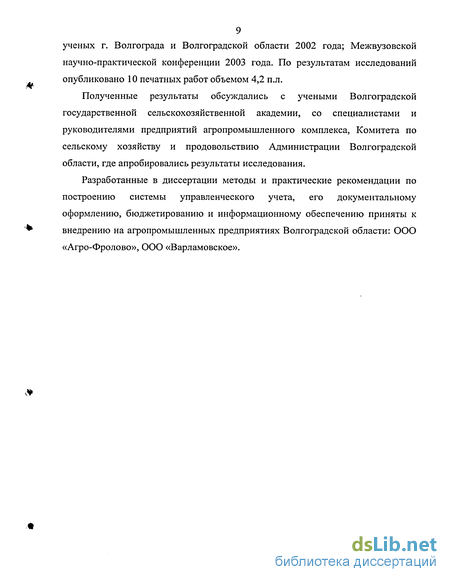 9

ученых г. Волгограда и Волгоградской области 2002 года; Межвузовской научно-практической конференции 2003 года. По результатам исследований опубликовано 10 печатных работ объемом 4,2 п.л.

Полученные результаты обсуждались с учеными Волгоградской государственной сельскохозяйственной академии, со специалистами и руководителями предприятий агропромышленного комплекса, Комитета по сельскому хозяйству и продовольствию Администрации Волгоградской области, где апробировались результаты исследования.

Разработанные в диссертации методы и практические рекомендации по построению системы управленческого учета, его документальному оформлению, бюджетированию и информационному обеспечению приняты к внедрению на агропромышленных предприятиях Волгоградской области: ООО «Агро-Фролово», ООО «Варламовское».

dsLib.net
библиотека диссертаций